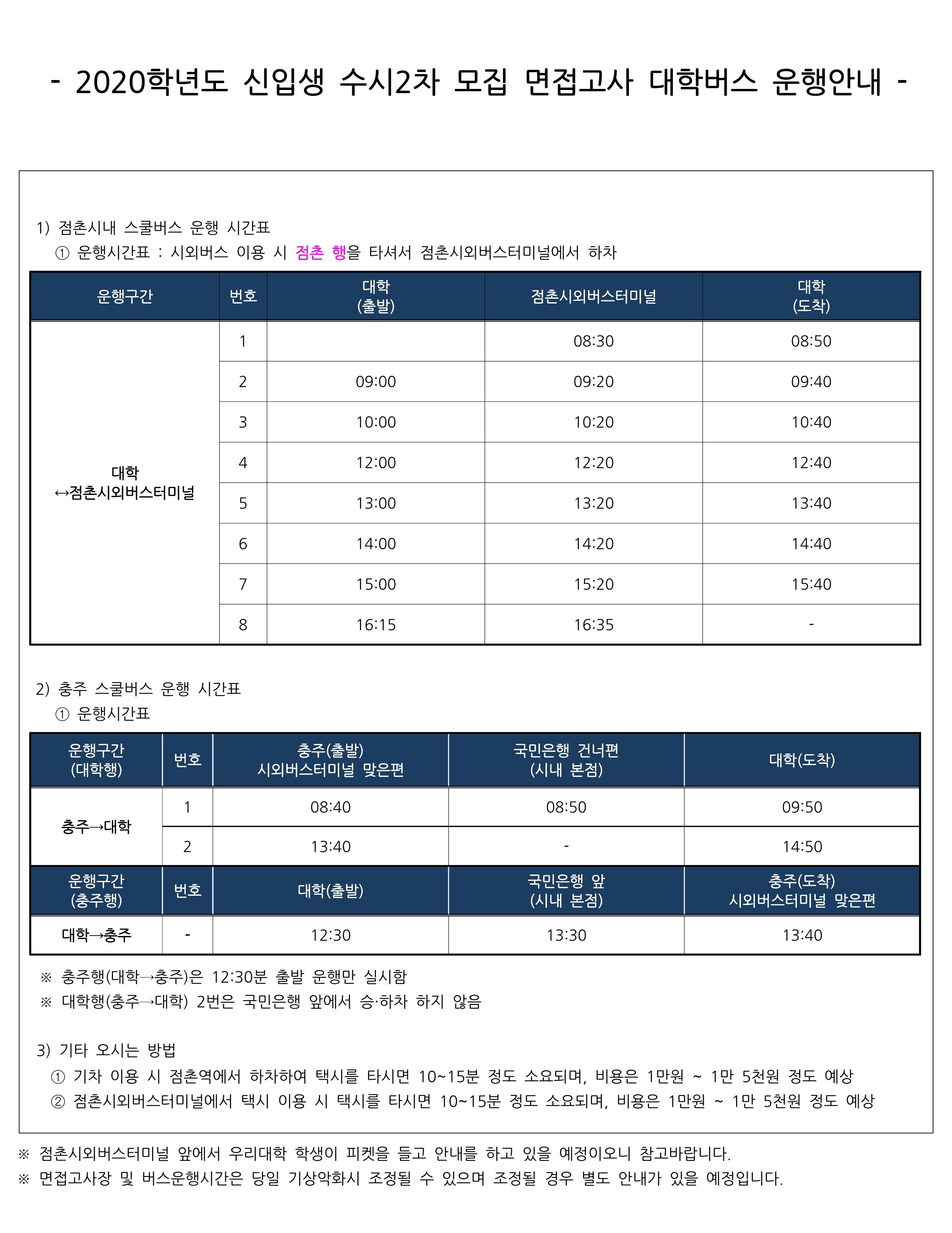 - 2020학년도 신입생 수시2차 모집 면접고사 대학버스 운행안내 -

1) 점촌시내 스쿨버스 운행 시간표
① 운행시간표 : 시외버스 이용 시 점촌 행을 타셔서 점촌시외버스터미널에서 하차

| 운행구간 | 번호 | 대학 (출발) | 점촌시외버스터미널 | 대학 (도착) |
|---|---|---|---|---|
| 대학 ↔점촌시외버스터미널 | 1 | | 08:30 | 08:50 |
| | 2 | 09:00 | 09:20 | 09:40 |
| | 3 | 10:00 | 10:20 | 10:40 |
| | 4 | 12:00 | 12:20 | 12:40 |
| | 5 | 13:00 | 13:20 | 13:40 |
| | 6 | 14:00 | 14:20 | 14:40 |
| | 7 | 15:00 | 15:20 | 15:40 |
| | 8 | 16:15 | 16:35 | - |

2) 충주 스쿨버스 운행 시간표
① 운행시간표

| 운행구간 (대학행) | 번호 | 충주(출발) 시외버스터미널 맞은편 | 국민은행 건너편 (시내 본점) | 대학(도착) |
|---|---|---|---|---|
| 충주→대학 | 1 | 08:40 | 08:50 | 09:50 |
| | 2 | 13:40 | - | 14:50 |
| 운행구간 (충주행) | 번호 | 대학(출발) | 국민은행 앞 (시내 본점) | 충주(도착) 시외버스터미널 맞은편 |
| 대학→충주 | - | 12:30 | 13:30 | 13:40 |

※ 충주행(대학→충주)은 12:30분 출발 운행만 실시함
※ 대학행(충주→대학) 2번은 국민은행 앞에서 승·하차 하지 않음

3) 기타 오시는 방법
① 기차 이용 시 점촌역에서 하차하여 택시를 타시면 10~15분 정도 소요되며, 비용은 1만원 ~ 1만 5천원 정도 예상
② 점촌시외버스터미널에서 택시 이용 시 택시를 타시면 10~15분 정도 소요되며, 비용은 1만원 ~ 1만 5천원 정도 예상

※ 점촌시외버스터미널 앞에서 우리대학 학생이 피켓을 들고 안내를 하고 있을 예정이오니 참고바랍니다.
※ 면접고사장 및 버스운행시간은 당일 기상악화시 조정될 수 있으며 조정될 경우 별도 안내가 있을 예정입니다.